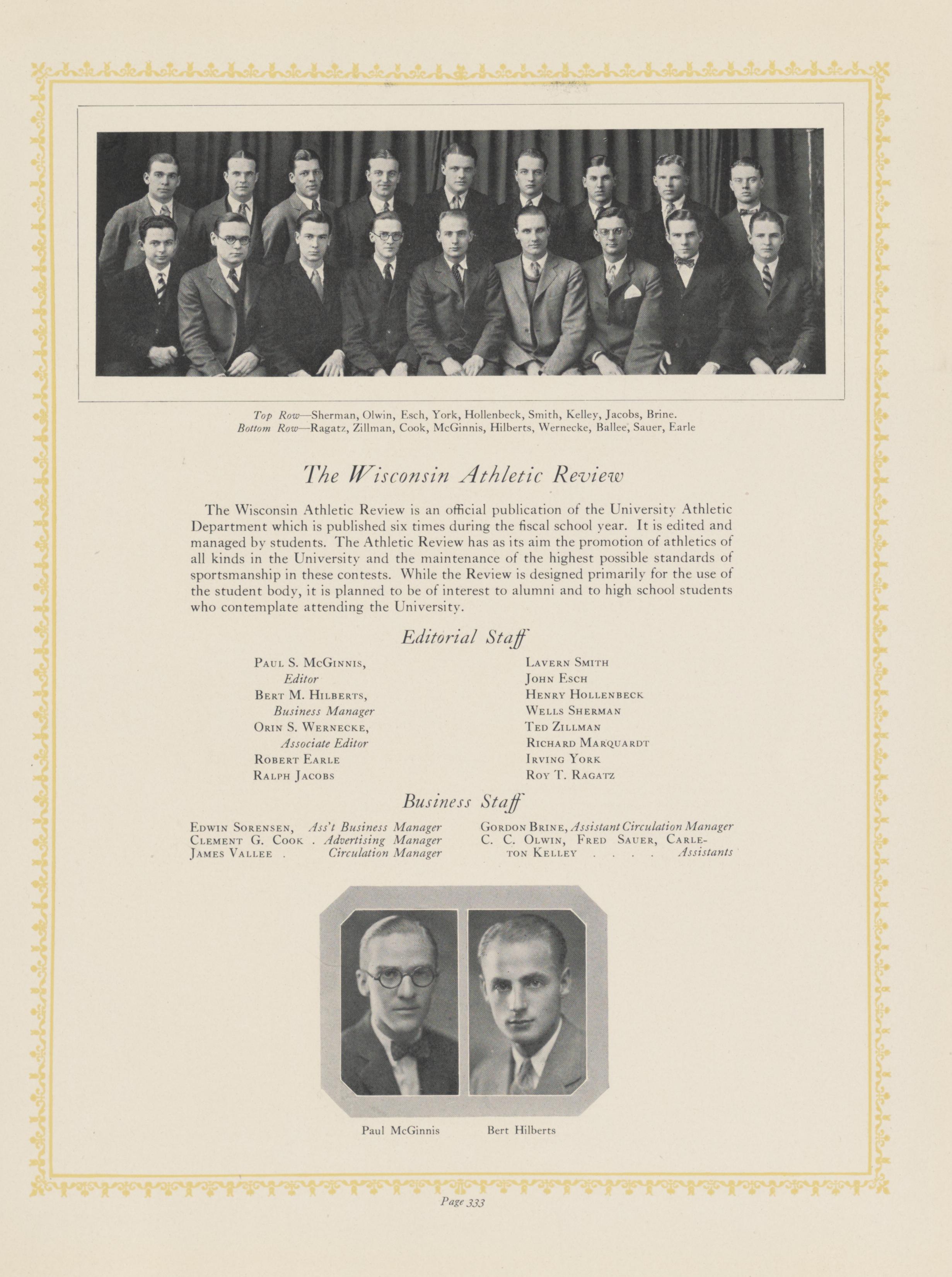 Top Row—Sherman, Olwin, Esch, York, Hollenbeck, Smith, Kelley, Jacobs, Brine.
Bottom Row—Ragatz, Zillman, Cook, McGinnis, Hilberts, Wernecke, Ballee, Sauer, Earle

The Wisconsin Athletic Review

The Wisconsin Athletic Review is an official publication of the University Athletic Department which is published six times during the fiscal school year. It is edited and managed by students. The Athletic Review has as its aim the promotion of athletics of all kinds in the University and the maintenance of the highest possible standards of sportsmanship in these contests. While the Review is designed primarily for the use of the student body, it is planned to be of interest to alumni and to high school students who contemplate attending the University.

Editorial Staff

Paul S. McGinnis, Editor
Bert M. Hilberts, Business Manager
Orin S. Wernecke, Associate Editor
Robert Earle
Ralph Jacobs

Lavern Smith
John Esch
Henry Hollenbeck
Wells Sherman
Ted Zillman
Richard Marquardt
Irving York
Roy T. Ragatz

Business Staff

Edwin Sorensen, Ass't Business Manager
Clement G. Cook . Advertising Manager
James Vallee . Circulation Manager

Gordon Brine, Assistant Circulation Manager
C. C. Olwin, Fred Sauer, Carleton Kelley . . . . Assistants

Paul McGinnis Bert Hilberts

Page 333